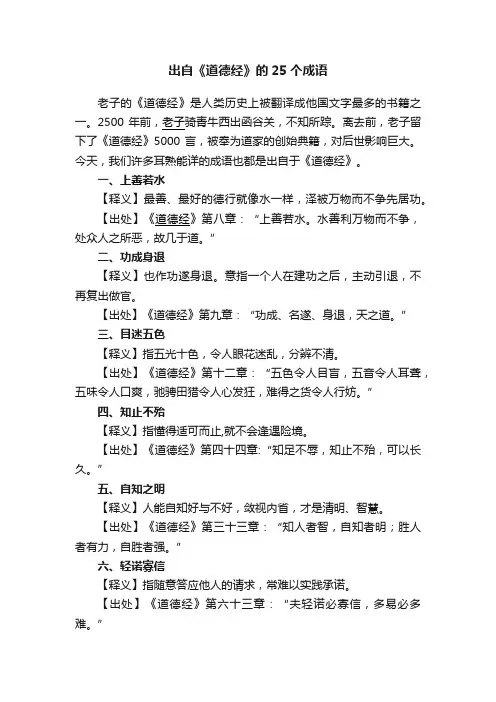 出自《道德经》的 25 个成语

老子的《道德经》是人类历史上被翻译成他国文字最多的书籍之一。2500 年前，老子骑青牛西出函谷关，不知所踪。离去前，老子留下了《道德经》5000 言，被奉为道家的创始典籍，对后世影响巨大。今天，我们许多耳熟能详的成语也都是出自于《道德经》。

一、上善若水

【释义】最善、最好的德行就像水一样，泽被万物而不争先居功。

【出处】《道德经》第八章：“上善若水。水善利万物而不争，处众人之所恶，故几于道。”

二、功成身退

【释义】也作功遂身退。意指一个人在建功之后，主动引退，不再复出做官。

【出处】《道德经》第九章：“功成、名遂、身退，天之道。”

三、目迷五色

【释义】指五光十色，令人眼花迷乱，分辨不清。

【出处】《道德经》第十二章：“五色令人目盲，五音令人耳聋，五味令人口爽，驰骋田猎令人心发狂，难得之货令人行妨。”

四、知止不殆

【释义】指懂得适可而止,就不会逢遇险境。

【出处】《道德经》第四十四章:“知足不辱，知止不殆，可以长久。”

五、自知之明

【释义】人能自知好与不好，敛视内省，才是清明、智慧。

【出处】《道德经》第三十三章：“知人者智，自知者明；胜人者有力，自胜者强。”

六、轻诺寡信

【释义】指随意答应他人的请求，常难以实践承诺。

【出处】《道德经》第六十三章：“夫轻诺必寡信，多易必多难。”